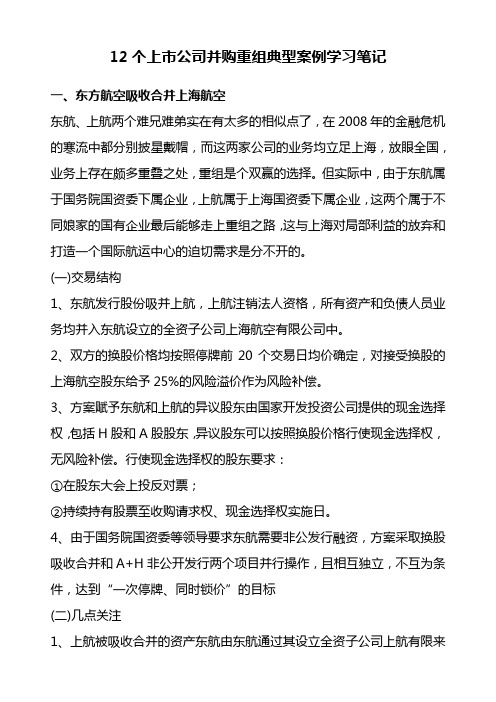 12 个上市公司并购重组典型案例学习笔记

一、东方航空吸收合并上海航空

东航、上航两个难兄难弟实在有太多的相似点了，在 2008 年的金融危机的寒流中都分别披星戴帽，而这两家公司的业务均立足上海，放眼全国，业务上存在颇多重叠之处，重组是个双赢的选择。但实际中，由于东航属于国务院国资委下属企业，上航属于上海国资委下属企业，这两个属于不同娘家的国有企业最后能够走上重组之路，这与上海对局部利益的放弃和打造一个国际航运中心的迫切需求是分不开的。

(一)交易结构

1、东航发行股份吸并上航，上航注销法人资格，所有资产和负债人员业务均并入东航设立的全资子公司上海航空有限公司中。

2、双方的换股价格均按照停牌前 20 个交易日均价确定，对接受换股的上海航空股东给予 25%的风险溢价作为风险补偿。

3、方案赋予东航和上航的异议股东由国家开发投资公司提供的现金选择权，包括 H 股和 A 股股东，异议股东可以按照换股价格行使现金选择权，无风险补偿。行使现金选择权的股东要求：

①在股东大会上投反对票；

②持续持有股票至收购请求权、现金选择权实施日。

4、由于国务院国资委等领导要求东航需要非公发行融资，方案采取换股吸收合并和 A+H 非公开发行两个项目并行操作，且相互独立，不互为条件，达到“一次停牌、同时锁价”的目标

(二)几点关注

1、上航被吸收合并的资产东航由东航通过其设立全资子公司上航有限来